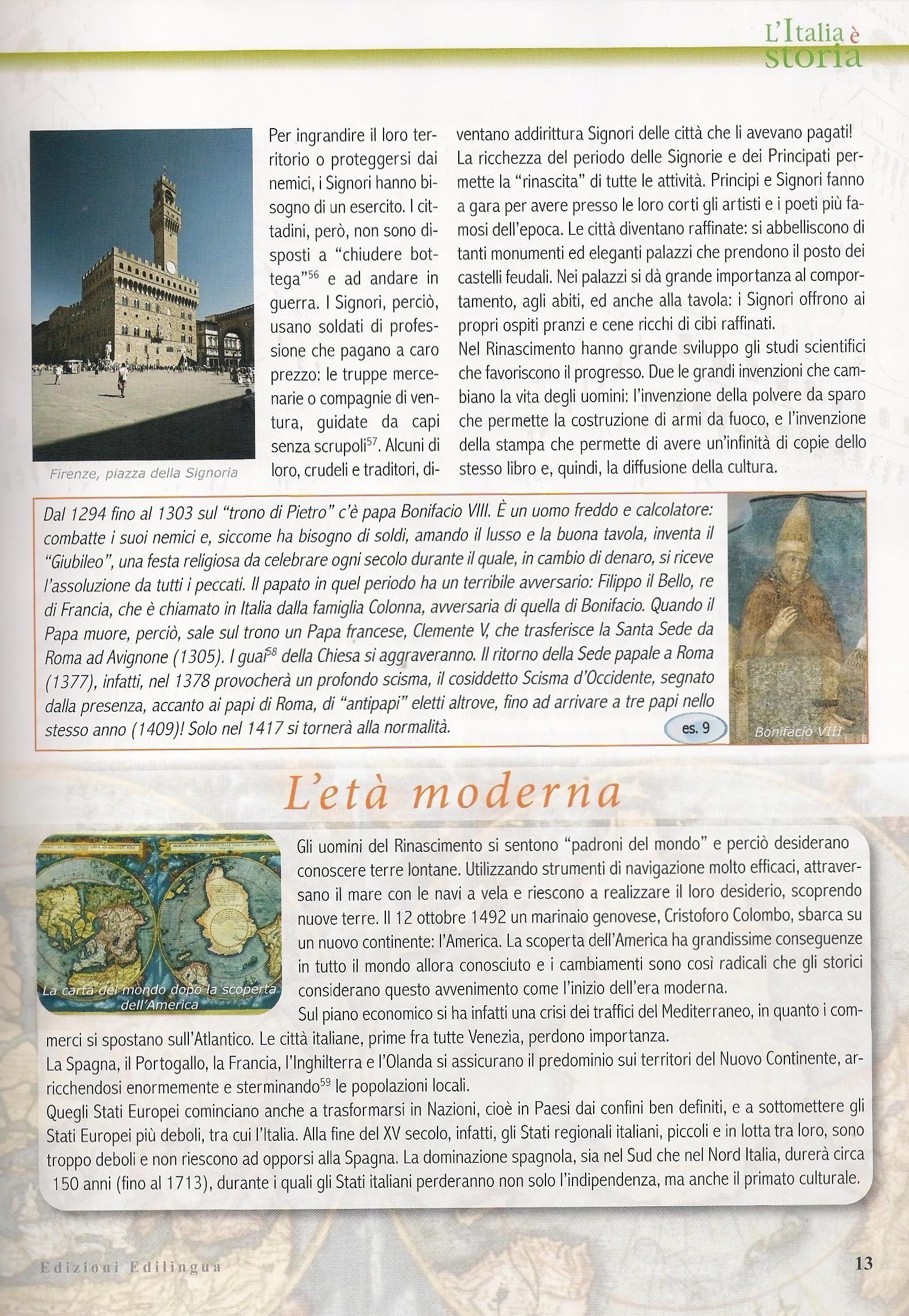 L'Italia è storia

Firenze, piazza della Signoria

Per ingrandire il loro territorio o proteggersi dai nemici, i Signori hanno bisogno di un esercito. I cittadini, però, non sono disposti a "chiudere bottega"$^{56}$ e ad andare in guerra. I Signori, perciò, usano soldati di professione che pagano a caro prezzo: le truppe mercenarie o compagnie di ventura, guidate da capi senza scrupoli$^{57}$. Alcuni di loro, crudeli e traditori, diventano addirittura Signori delle città che li avevano pagati!
La ricchezza del periodo delle Signorie e dei Principati permette la "rinascita" di tutte le attività. Principi e Signori fanno a gara per avere presso le loro corti gli artisti e i poeti più famosi dell'epoca. Le città diventano raffinate: si abbelliscono di tanti monumenti ed eleganti palazzi che prendono il posto dei castelli feudali. Nei palazzi si dà grande importanza al comportamento, agli abiti, ed anche alla tavola: i Signori offrono ai propri ospiti pranzi e cene ricchi di cibi raffinati.
Nel Rinascimento hanno grande sviluppo gli studi scientifici che favoriscono il progresso. Due le grandi invenzioni che cambiano la vita degli uomini: l'invenzione della polvere da sparo che permette la costruzione di armi da fuoco, e l'invenzione della stampa che permette di avere un'infinità di copie dello stesso libro e, quindi, la diffusione della cultura.

Dal 1294 fino al 1303 sul "trono di Pietro" c'è papa Bonifacio VIII. È un uomo freddo e calcolatore: combatte i suoi nemici e, siccome ha bisogno di soldi, amando il lusso e la buona tavola, inventa il "Giubileo", una festa religiosa da celebrare ogni secolo durante il quale, in cambio di denaro, si riceve l'assoluzione da tutti i peccati. Il papato in quel periodo ha un terribile avversario: Filippo il Bello, re di Francia, che è chiamato in Italia dalla famiglia Colonna, avversaria di quella di Bonifacio. Quando il Papa muore, perciò, sale sul trono un Papa francese, Clemente V, che trasferisce la Santa Sede da Roma ad Avignone (1305). I guai$^{58}$ della Chiesa si aggraveranno. Il ritorno della Sede papale a Roma (1377), infatti, nel 1378 provocherà un profondo scisma, il cosiddetto Scisma d'Occidente, segnato dalla presenza, accanto ai papi di Roma, di "antipapi" eletti altrove, fino ad arrivare a tre papi nello stesso anno (1409)! Solo nel 1417 si tornerà alla normalità.
es. 9
Bonifacio VIII

L'età moderna

La carta del mondo dopo la scoperta dell'America

Gli uomini del Rinascimento si sentono "padroni del mondo" e perciò desiderano conoscere terre lontane. Utilizzando strumenti di navigazione molto efficaci, attraversano il mare con le navi a vela e riescono a realizzare il loro desiderio, scoprendo nuove terre. Il 12 ottobre 1492 un marinaio genovese, Cristoforo Colombo, sbarca su un nuovo continente: l'America. La scoperta dell'America ha grandissime conseguenze in tutto il mondo allora conosciuto e i cambiamenti sono così radicali che gli storici considerano questo avvenimento come l'inizio dell'era moderna.
Sul piano economico si ha infatti una crisi dei traffici del Mediterraneo, in quanto i commerci si spostano sull'Atlantico. Le città italiane, prime fra tutte Venezia, perdono importanza.
La Spagna, il Portogallo, la Francia, l'Inghilterra e l'Olanda si assicurano il predominio sui territori del Nuovo Continente, arricchendosi enormemente e sterminando$^{59}$ le popolazioni locali.
Quegli Stati Europei cominciano anche a trasformarsi in Nazioni, cioè in Paesi dai confini ben definiti, e a sottomettere gli Stati Europei più deboli, tra cui l'Italia. Alla fine del XV secolo, infatti, gli Stati regionali italiani, piccoli e in lotta tra loro, sono troppo deboli e non riescono ad opporsi alla Spagna. La dominazione spagnola, sia nel Sud che nel Nord Italia, durerà circa 150 anni (fino al 1713), durante i quali gli Stati italiani perderanno non solo l'indipendenza, ma anche il primato culturale.

Edizioni Edilingua
13